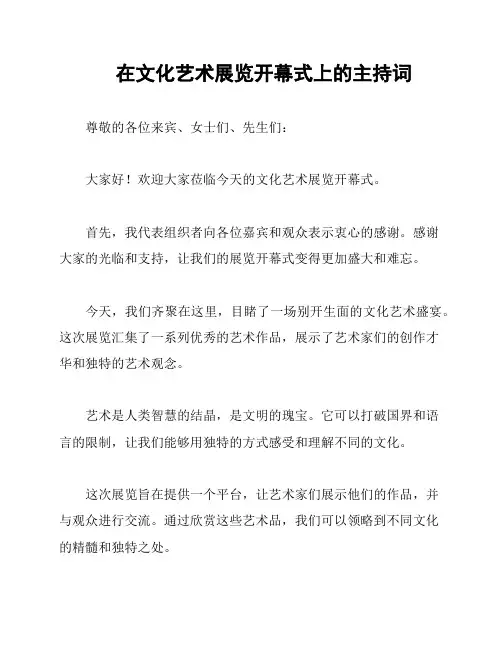 在文化艺术展览开幕式上的主持词

尊敬的各位来宾、女士们、先生们：

大家好！欢迎大家莅临今天的文化艺术展览开幕式。

首先，我代表组织者向各位嘉宾和观众表示衷心的感谢。感谢大家的光临和支持，让我们的展览开幕式变得更加盛大和难忘。

今天，我们齐聚在这里，目睹了一场别开生面的文化艺术盛宴。这次展览汇集了一系列优秀的艺术作品，展示了艺术家们的创作才华和独特的艺术观念。

艺术是人类智慧的结晶，是文明的瑰宝。它可以打破国界和语言的限制，让我们能够用独特的方式感受和理解不同的文化。

这次展览旨在提供一个平台，让艺术家们展示他们的作品，并与观众进行交流。通过欣赏这些艺术品，我们可以领略到不同文化的精髓和独特之处。